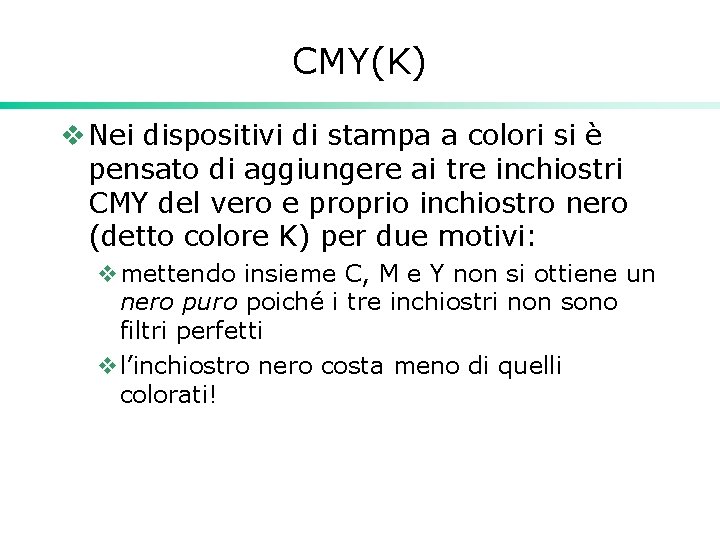 CMY(K)

❖ Nei dispositivi di stampa a colori si è pensato di aggiungere ai tre inchiostri CMY del vero e proprio inchiostro nero (detto colore K) per due motivi:

❖ mettendo insieme C, M e Y non si ottiene un nero puro poiché i tre inchiostri non sono filtri perfetti

❖ l'inchiostro nero costa meno di quelli colorati!